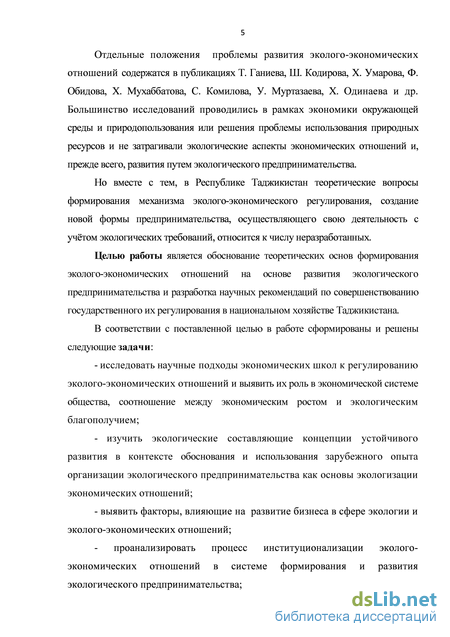 5

Отдельные положения проблемы развития эколого-экономических отношений содержатся в публикациях Т. Ганиева, Ш. Кодирова, Х. Умарова, Ф. Обидова, Х. Мухаббатова, С. Комилова, У. Муртазаева, Х. Одинаева и др. Большинство исследований проводились в рамках экономики окружающей среды и природопользования или решения проблемы использования природных ресурсов и не затрагивали экологические аспекты экономических отношений и, прежде всего, развития путем экологического предпринимательства.

Но вместе с тем, в Республике Таджикистан теоретические вопросы формирования механизма эколого-экономического регулирования, создание новой формы предпринимательства, осуществляющего свою деятельность с учётом экологических требований, относится к числу неразработанных.

Целью работы является обоснование теоретических основ формирования эколого-экономических отношений на основе развития экологического предпринимательства и разработка научных рекомендаций по совершенствованию государственного их регулирования в национальном хозяйстве Таджикистана.

В соответствии с поставленной целью в работе сформированы и решены следующие задачи:

- исследовать научные подходы экономических школ к регулированию эколого-экономических отношений и выявить их роль в экономической системе общества, соотношение между экономическим ростом и экологическим благополучием;

- изучить экологические составляющие концепции устойчивого развития в контексте обоснования и использования зарубежного опыта организации экологического предпринимательства как основы экологизации экономических отношений;

- выявить факторы, влияющие на развитие бизнеса в сфере экологии и эколого-экономических отношений;

- проанализировать процесс институционализации эколого-экономических отношений в системе формирования и развития экологического предпринимательства;

dsLib.net
библиотека диссертаций